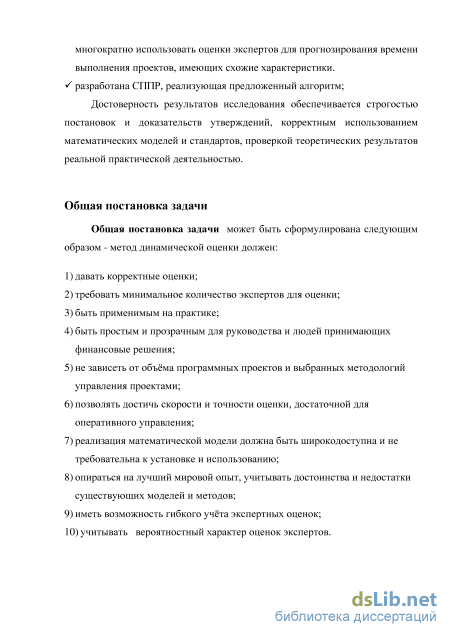 многократно использовать оценки экспертов для прогнозирования времени выполнения проектов, имеющих схожие характеристики.

✓ разработана СППР, реализующая предложенный алгоритм;

Достоверность результатов исследования обеспечивается строгостью постановок и доказательств утверждений, корректным использованием математических моделей и стандартов, проверкой теоретических результатов реальной практической деятельностью.

Общая постановка задачи

Общая постановка задачи может быть сформулирована следующим образом - метод динамической оценки должен:

1) давать корректные оценки;
2) требовать минимальное количество экспертов для оценки;
3) быть применимым на практике;
4) быть простым и прозрачным для руководства и людей принимающих финансовые решения;
5) не зависеть от объёма программных проектов и выбранных методологий управления проектами;
6) позволять достичь скорости и точности оценки, достаточной для оперативного управления;
7) реализация математической модели должна быть широкодоступна и не требовательна к установке и использованию;
8) опираться на лучший мировой опыт, учитывать достоинства и недостатки существующих моделей и методов;
9) иметь возможность гибкого учёта экспертных оценок;
10) учитывать вероятностный характер оценок экспертов.

dsLib.net
библиотека диссертаций